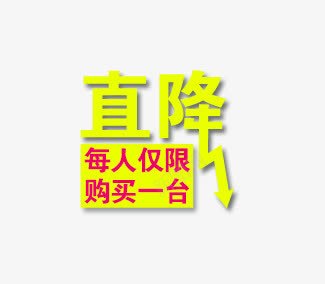 直降

每人仅限
购买一台